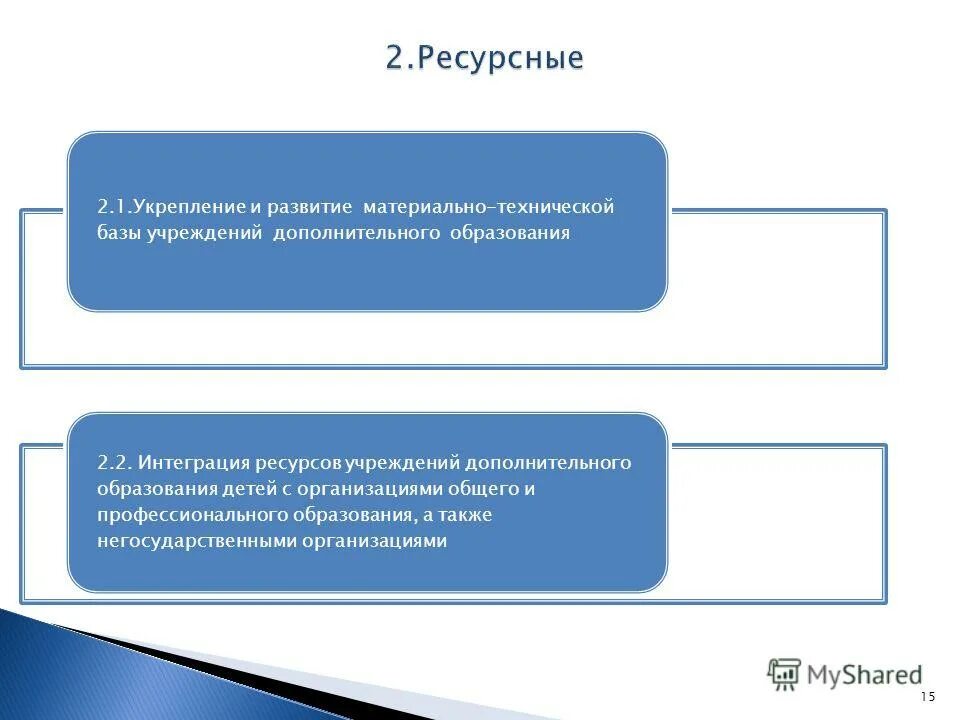 2.Ресурсные

2.1.Укрепление и развитие материально-технической базы учреждений дополнительного образования

2.2. Интеграция ресурсов учреждений дополнительного образования детей с организациями общего и профессионального образования, а также негосударственными организациями

MyShared

15